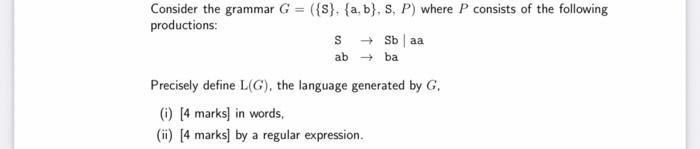 Consider the grammar $G = (\{S\}, \{a, b\}, S, P)$ where $P$ consists of the following productions:

$S \rightarrow Sb \mid aa$
$ab \rightarrow ba$

Precisely define $L(G)$, the language generated by $G$,

(i) [4 marks] in words,

(ii) [4 marks] by a regular expression.